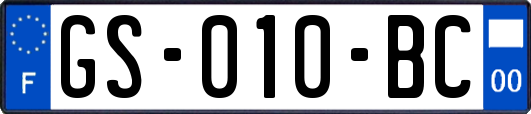 F
GS-010-BC
00